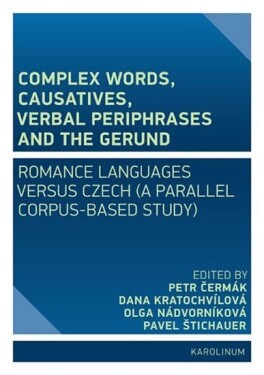 COMPLEX WORDS, CAUSATIVES, VERBAL PERIPHRASES AND THE GERUND

ROMANCE LANGUAGES VERSUS CZECH (A PARALLEL CORPUS-BASED STUDY)

EDITED BY
PETR ČERMÁK
DANA KRATOCHVÍLOVÁ
OLGA NÁDVORNÍKOVÁ
PAVEL ŠTICHAUER

KAROLINUM